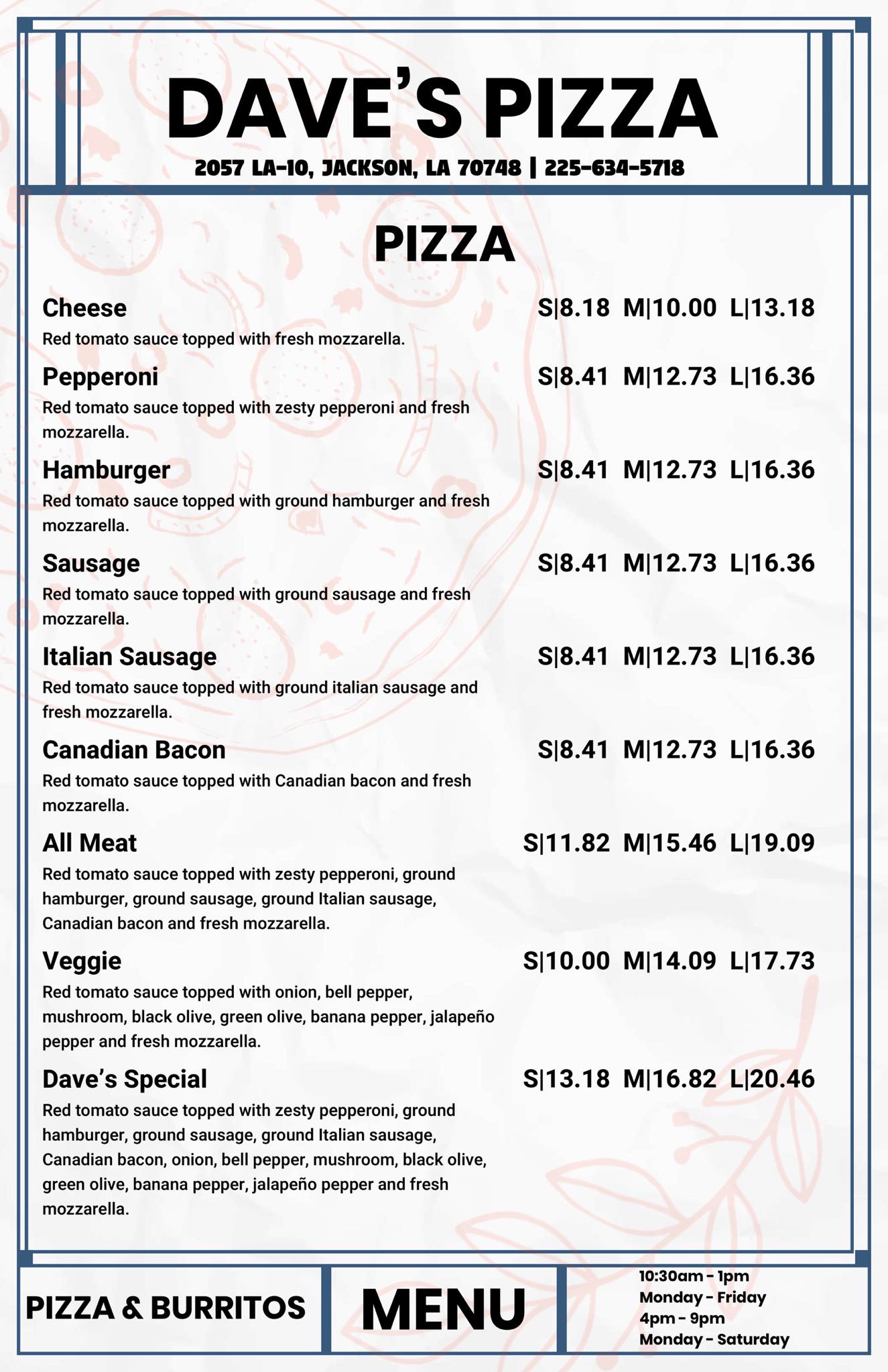 DAVE'S PIZZA
2057 LA-10, JACKSON, LA 70748 | 225-634-5718

PIZZA

Cheese S|8.18 M|10.00 L|13.18
Red tomato sauce topped with fresh mozzarella.

Pepperoni S|8.41 M|12.73 L|16.36
Red tomato sauce topped with zesty pepperoni and fresh mozzarella.

Hamburger S|8.41 M|12.73 L|16.36
Red tomato sauce topped with ground hamburger and fresh mozzarella.

Sausage S|8.41 M|12.73 L|16.36
Red tomato sauce topped with ground sausage and fresh mozzarella.

Italian Sausage S|8.41 M|12.73 L|16.36
Red tomato sauce topped with ground italian sausage and fresh mozzarella.

Canadian Bacon S|8.41 M|12.73 L|16.36
Red tomato sauce topped with Canadian bacon and fresh mozzarella.

All Meat S|11.82 M|15.46 L|19.09
Red tomato sauce topped with zesty pepperoni, ground hamburger, ground sausage, ground Italian sausage, Canadian bacon and fresh mozzarella.

Veggie S|10.00 M|14.09 L|17.73
Red tomato sauce topped with onion, bell pepper, mushroom, black olive, green olive, banana pepper, jalapeño pepper and fresh mozzarella.

Dave's Special S|13.18 M|16.82 L|20.46
Red tomato sauce topped with zesty pepperoni, ground hamburger, ground sausage, ground Italian sausage, Canadian bacon, onion, bell pepper, mushroom, black olive, green olive, banana pepper, jalapeño pepper and fresh mozzarella.

PIZZA & BURRITOS

MENU

10:30am - 1pm
Monday - Friday
4pm - 9pm
Monday - Saturday